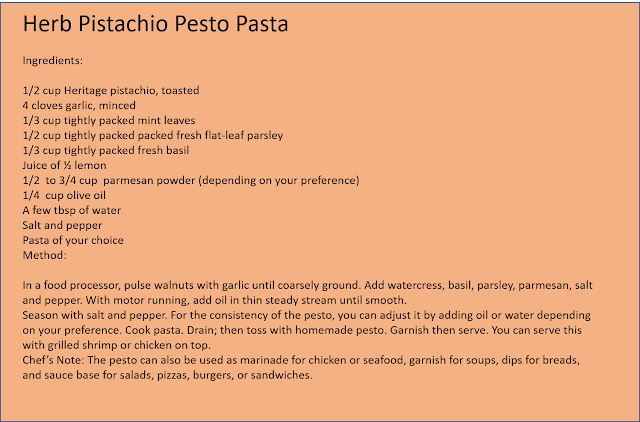 Herb Pistachio Pesto Pasta

Ingredients:

1/2 cup Heritage pistachio, toasted
4 cloves garlic, minced
1/3 cup tightly packed mint leaves
1/2 cup tightly packed packed fresh flat-leaf parsley
1/3 cup tightly packed fresh basil
Juice of ½ lemon
1/2 to 3/4 cup parmesan powder (depending on your preference)
1/4 cup olive oil
A few tbsp of water
Salt and pepper
Pasta of your choice
Method:

In a food processor, pulse walnuts with garlic until coarsely ground. Add watercress, basil, parsley, parmesan, salt and pepper. With motor running, add oil in thin steady stream until smooth.
Season with salt and pepper. For the consistency of the pesto, you can adjust it by adding oil or water depending on your preference. Cook pasta. Drain; then toss with homemade pesto. Garnish then serve. You can serve this with grilled shrimp or chicken on top.
Chef's Note: The pesto can also be used as marinade for chicken or seafood, garnish for soups, dips for breads, and sauce base for salads, pizzas, burgers, or sandwiches.